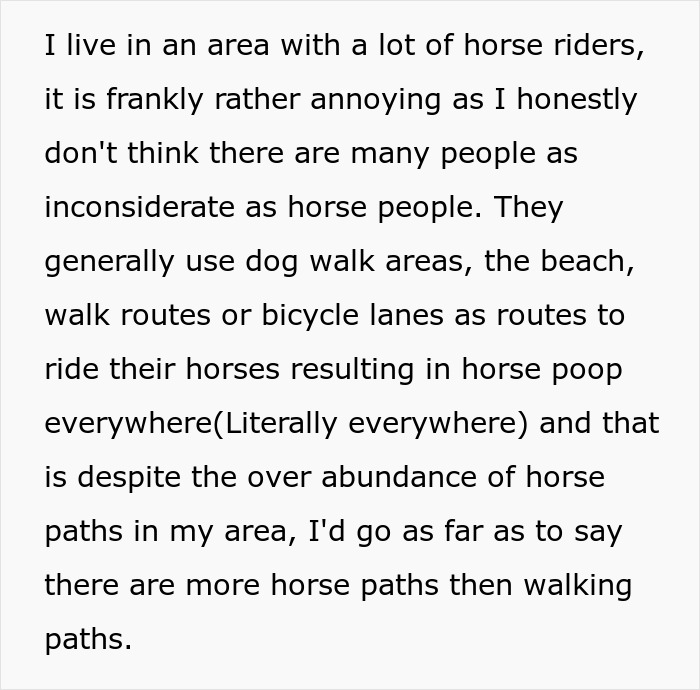 I live in an area with a lot of horse riders, it is frankly rather annoying as I honestly don't think there are many people as inconsiderate as horse people. They generally use dog walk areas, the beach, walk routes or bicycle lanes as routes to ride their horses resulting in horse poop everywhere(Literally everywhere) and that is despite the over abundance of horse paths in my area, I'd go as far as to say there are more horse paths then walking paths.